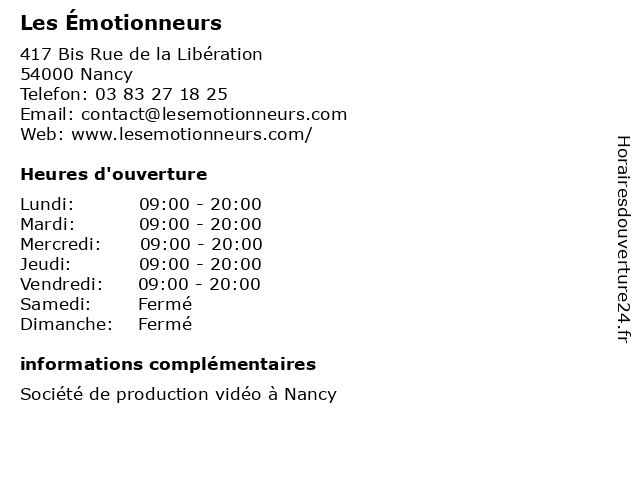 Les Émotionneurs

417 Bis Rue de la Libération
54000 Nancy
Telefon: 03 83 27 18 25
Email: contact@lesemotionneurs.com
Web: www.lesemotionneurs.com/

Heures d'ouverture

| Lundi: | 09:00 - 20:00 |
|---|---|
| Mardi: | 09:00 - 20:00 |
| Mercredi: | 09:00 - 20:00 |
| Jeudi: | 09:00 - 20:00 |
| Vendredi: | 09:00 - 20:00 |
| Samedi: | Fermé |
| Dimanche: | Fermé |

informations complémentaires

Société de production vidéo à Nancy

Horairesdouverture24.fr